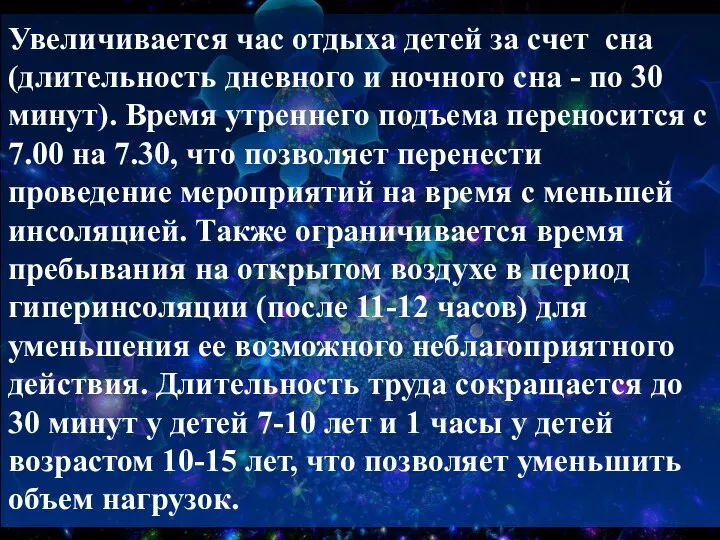 Увеличивается час отдыха детей за счет сна (длительность дневного и ночного сна - по 30 минут). Время утреннего подъема переносится с 7.00 на 7.30, что позволяет перенести проведение мероприятий на время с меньшей инсоляцией. Также ограничивается время пребывания на открытом воздухе в период гиперинсоляции (после 11-12 часов) для уменьшения ее возможного неблагоприятного действия. Длительность труда сокращается до 30 минут у детей 7-10 лет и 1 часы у детей возрастом 10-15 лет, что позволяет уменьшить объем нагрузок.